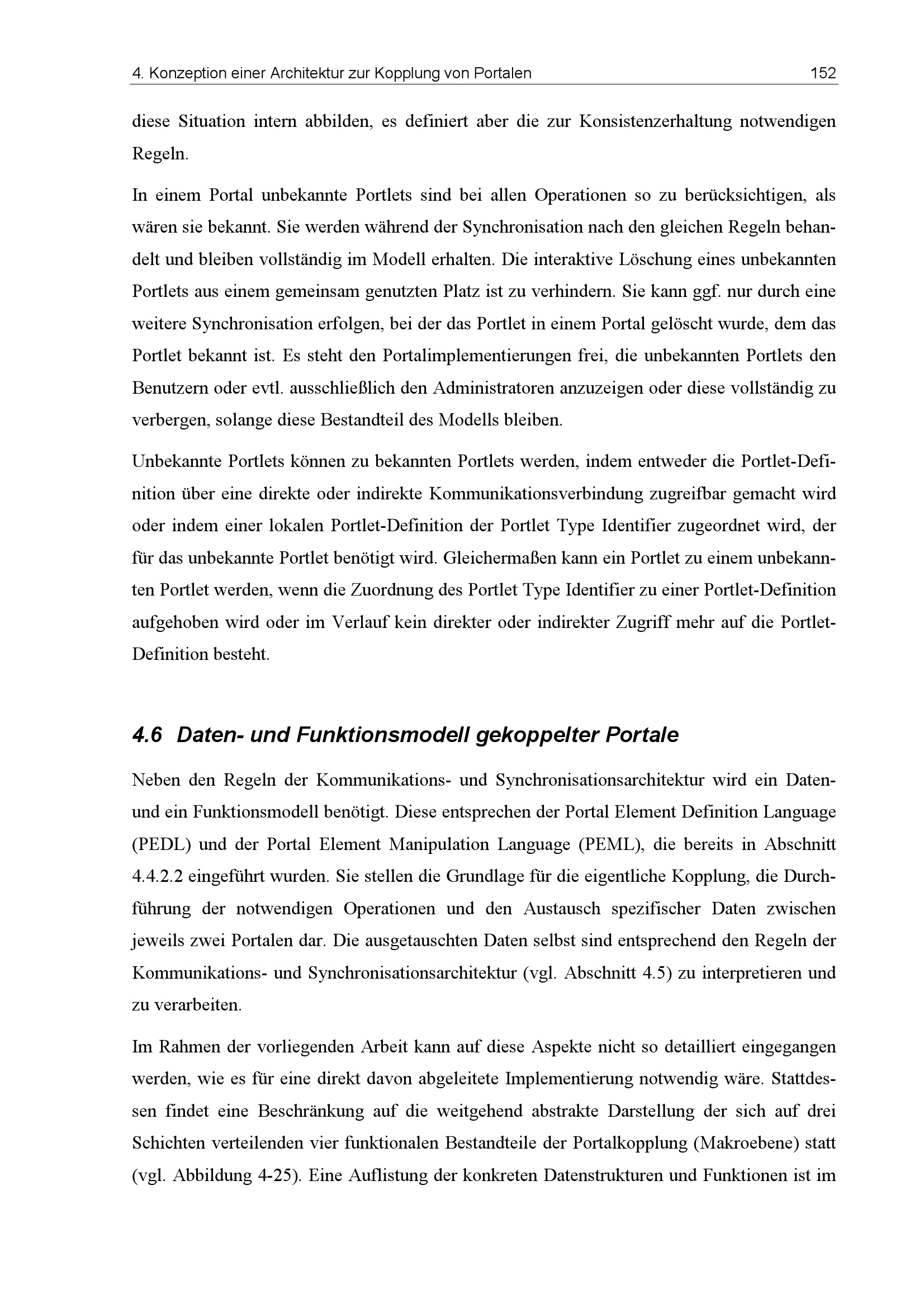 4. Konzeption einer Architektur zur Kopplung von Portalen 152

diese Situation intern abbilden, es definiert aber die zur Konsistenzerhaltung notwendigen Regeln.

In einem Portal unbekannte Portlets sind bei allen Operationen so zu berücksichtigen, als wären sie bekannt. Sie werden während der Synchronisation nach den gleichen Regeln behandelt und bleiben vollständig im Modell erhalten. Die interaktive Löschung eines unbekannten Portlets aus einem gemeinsam genutzten Platz ist zu verhindern. Sie kann ggf. nur durch eine weitere Synchronisation erfolgen, bei der das Portlet in einem Portal gelöscht wurde, dem das Portlet bekannt ist. Es steht den Portalimplementierungen frei, die unbekannten Portlets den Benutzern oder evtl. ausschließlich den Administratoren anzuzeigen oder diese vollständig zu verbergen, solange diese Bestandteil des Modells bleiben.

Unbekannte Portlets können zu bekannten Portlets werden, indem entweder die Portlet-Definition über eine direkte oder indirekte Kommunikationsverbindung zugreifbar gemacht wird oder indem einer lokalen Portlet-Definition der Portlet Type Identifier zugeordnet wird, der für das unbekannte Portlet benötigt wird. Gleichermaßen kann ein Portlet zu einem unbekannten Portlet werden, wenn die Zuordnung des Portlet Type Identifier zu einer Portlet-Definition aufgehoben wird oder im Verlauf kein direkter oder indirekter Zugriff mehr auf die Portlet-Definition besteht.

4.6 Daten- und Funktionsmodell gekoppelter Portale

Neben den Regeln der Kommunikations- und Synchronisationsarchitektur wird ein Daten- und ein Funktionsmodell benötigt. Diese entsprechen der Portal Element Definition Language (PEDL) und der Portal Element Manipulation Language (PEML), die bereits in Abschnitt 4.4.2.2 eingeführt wurden. Sie stellen die Grundlage für die eigentliche Kopplung, die Durchführung der notwendigen Operationen und den Austausch spezifischer Daten zwischen jeweils zwei Portalen dar. Die ausgetauschten Daten selbst sind entsprechend den Regeln der Kommunikations- und Synchronisationsarchitektur (vgl. Abschnitt 4.5) zu interpretieren und zu verarbeiten.

Im Rahmen der vorliegenden Arbeit kann auf diese Aspekte nicht so detailliert eingegangen werden, wie es für eine direkt davon abgeleitete Implementierung notwendig wäre. Stattdessen findet eine Beschränkung auf die weitgehend abstrakte Darstellung der sich auf drei Schichten verteilenden vier funktionalen Bestandteile der Portalkopplung (Makroebene) statt (vgl. Abbildung 4-25). Eine Auflistung der konkreten Datenstrukturen und Funktionen ist im